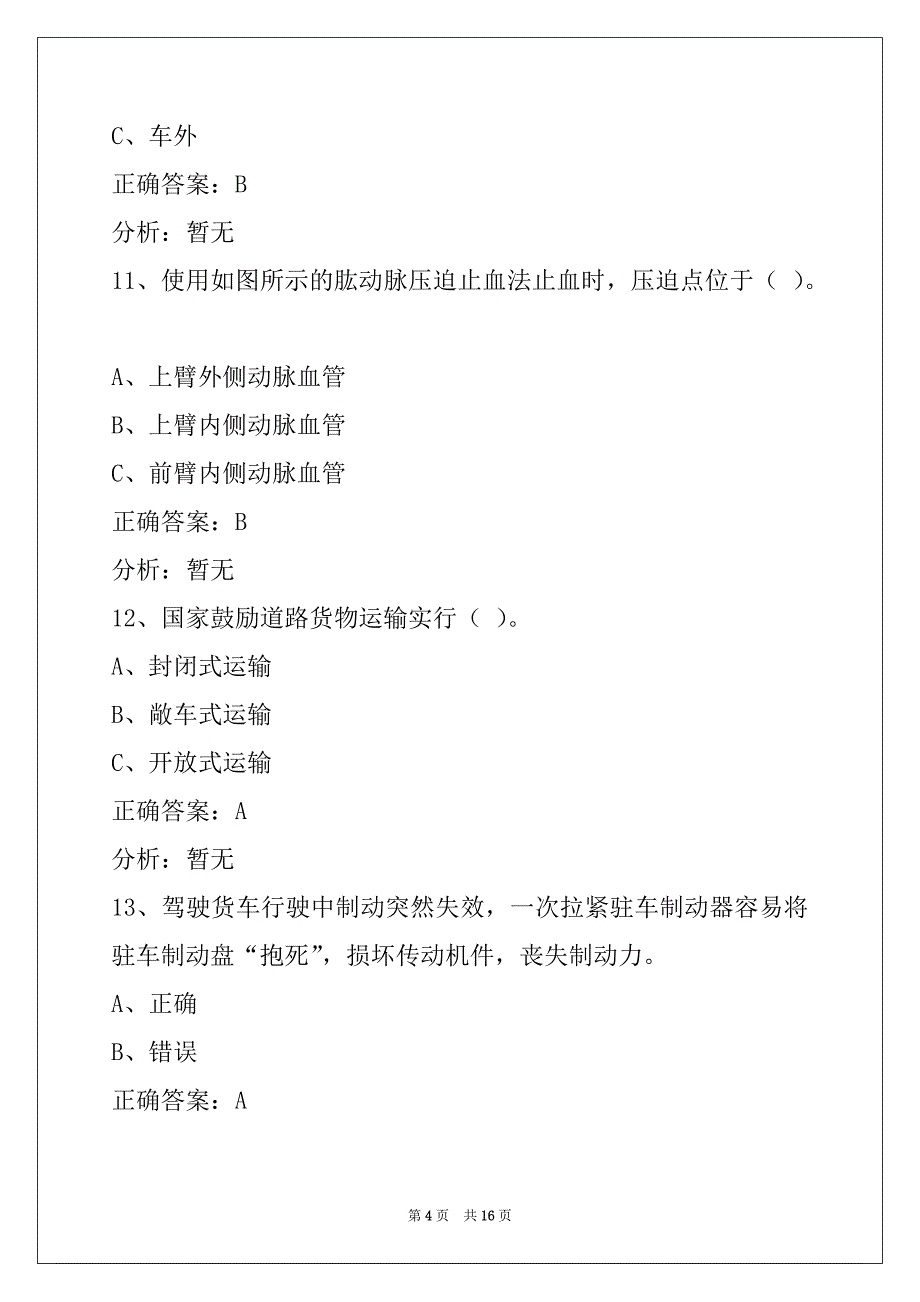 C、车外

正确答案：B

分析：暂无

11、使用如图所示的肱动脉压迫止血法止血时，压迫点位于（ ）。

A、上臂外侧动脉血管

B、上臂内侧动脉血管

C、前臂内侧动脉血管

正确答案：B

分析：暂无

12、国家鼓励道路货物运输实行（ ）。

A、封闭式运输

B、敞车式运输

C、开放式运输

正确答案：A

分析：暂无

13、驾驶货车行驶中制动突然失效，一次拉紧驻车制动器容易将驻车制动盘“抱死”，损坏传动机件，丧失制动力。

A、正确

B、错误

正确答案：A

第 4 页 共 16 页